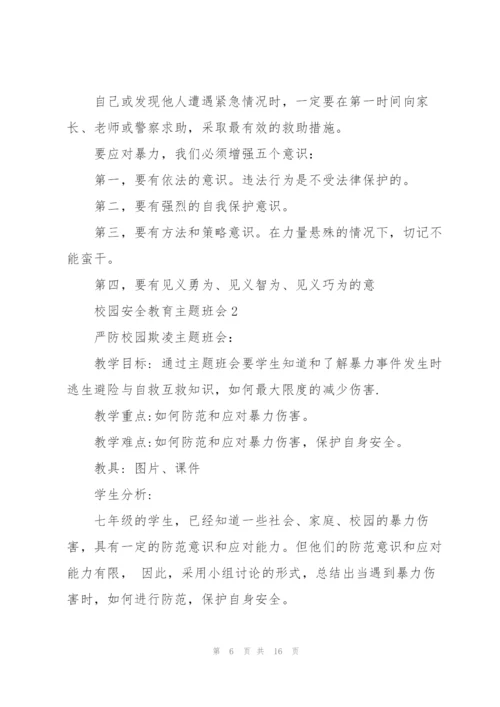 自己或发现他人遭遇紧急情况时，一定要在第一时间向家长、老师或警察求助，采取最有效的救助措施。

要应对暴力，我们必须增强五个意识：

第一，要有依法的意识。违法行为是不受法律保护的。

第二，要有强烈的自我保护意识。

第三，要有方法和策略意识。在力量悬殊的情况下，切记不能蛮干。

第四，要有见义勇为、见义智为、见义巧为的意

校园安全教育主题班会2

严防校园欺凌主题班会：

教学目标：通过主题班会要学生知道和了解暴力事件发生时逃生避险与自救互救知识，如何最大限度的减少伤害.

教学重点:如何防范和应对暴力伤害。

教学难点:如何防范和应对暴力伤害，保护自身安全。

教具：图片、课件

学生分析：

七年级的学生，已经知道一些社会、家庭、校园的暴力伤害，具有一定的防范意识和应对能力。但他们的防范意识和应对能力有限， 因此，采用小组讨论的形式，总结出当遇到暴力伤害时，如何进行防范，保护自身安全。

第 6 页 共 16 页